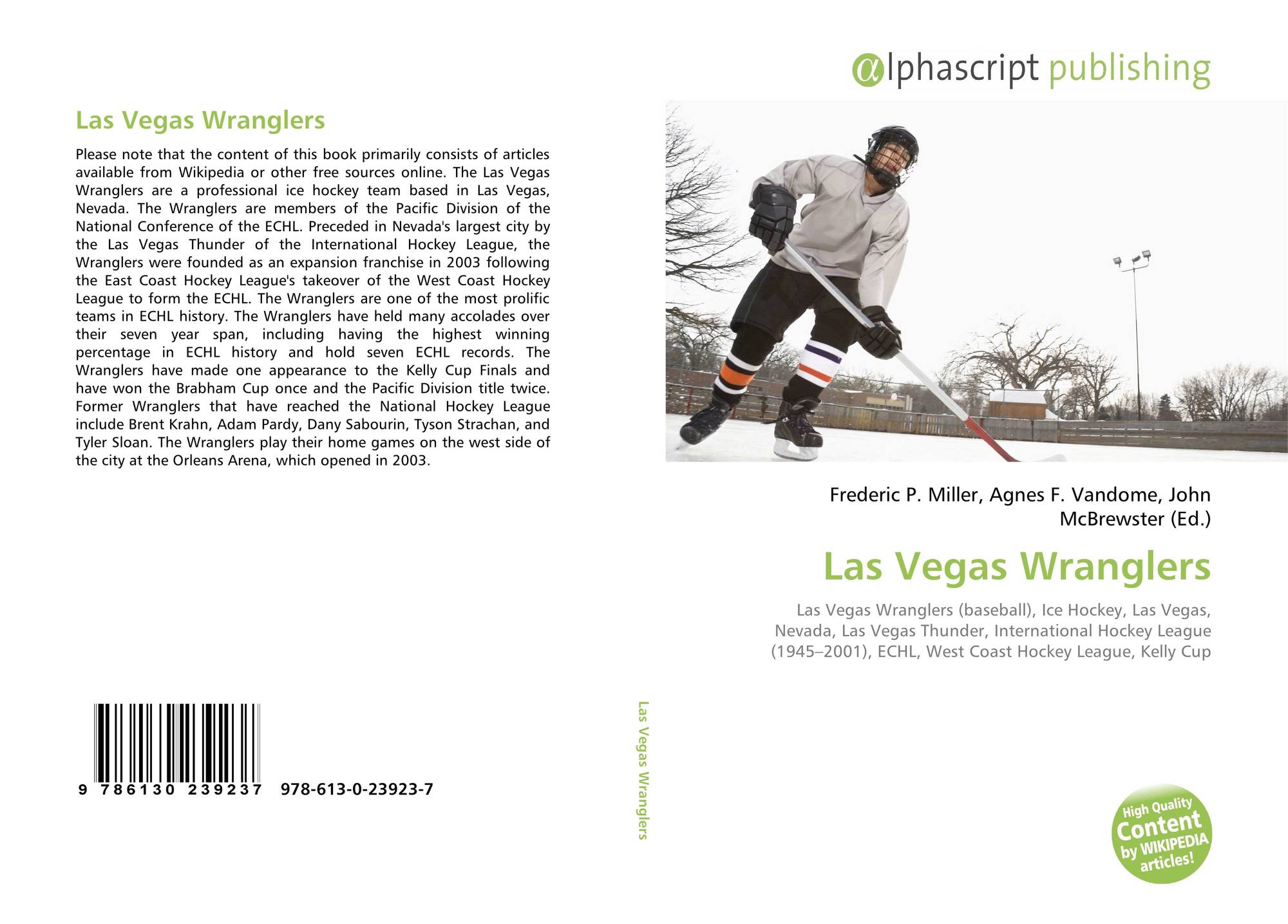 Las Vegas Wranglers

Please note that the content of this book primarily consists of articles available from Wikipedia or other free sources online. The Las Vegas Wranglers are a professional ice hockey team based in Las Vegas, Nevada. The Wranglers are members of the Pacific Division of the National Conference of the ECHL. Preceded in Nevada's largest city by the Las Vegas Thunder of the International Hockey League, the Wranglers were founded as an expansion franchise in 2003 following the East Coast Hockey League's takeover of the West Coast Hockey League to form the ECHL. The Wranglers are one of the most prolific teams in ECHL history. The Wranglers have held many accolades over their seven year span, including having the highest winning percentage in ECHL history and hold seven ECHL records. The Wranglers have made one appearance to the Kelly Cup Finals and have won the Brabham Cup once and the Pacific Division title twice. Former Wranglers that have reached the National Hockey League include Brent Krahn, Adam Pardy, Dany Sabourin, Tyson Strachan, and Tyler Sloan. The Wranglers play their home games on the west side of the city at the Orleans Arena, which opened in 2003.

9 786130 239237 978-613-0-23923-7

Las Vegas Wranglers

αlphascript publishing

Frederic P. Miller, Agnes F. Vandome, John McBrewster (Ed.)

Las Vegas Wranglers

Las Vegas Wranglers (baseball), Ice Hockey, Las Vegas, Nevada, Las Vegas Thunder, International Hockey League (1945–2001), ECHL, West Coast Hockey League, Kelly Cup

High Quality Content by WIKIPEDIA articles!